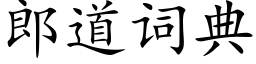 郎道词典